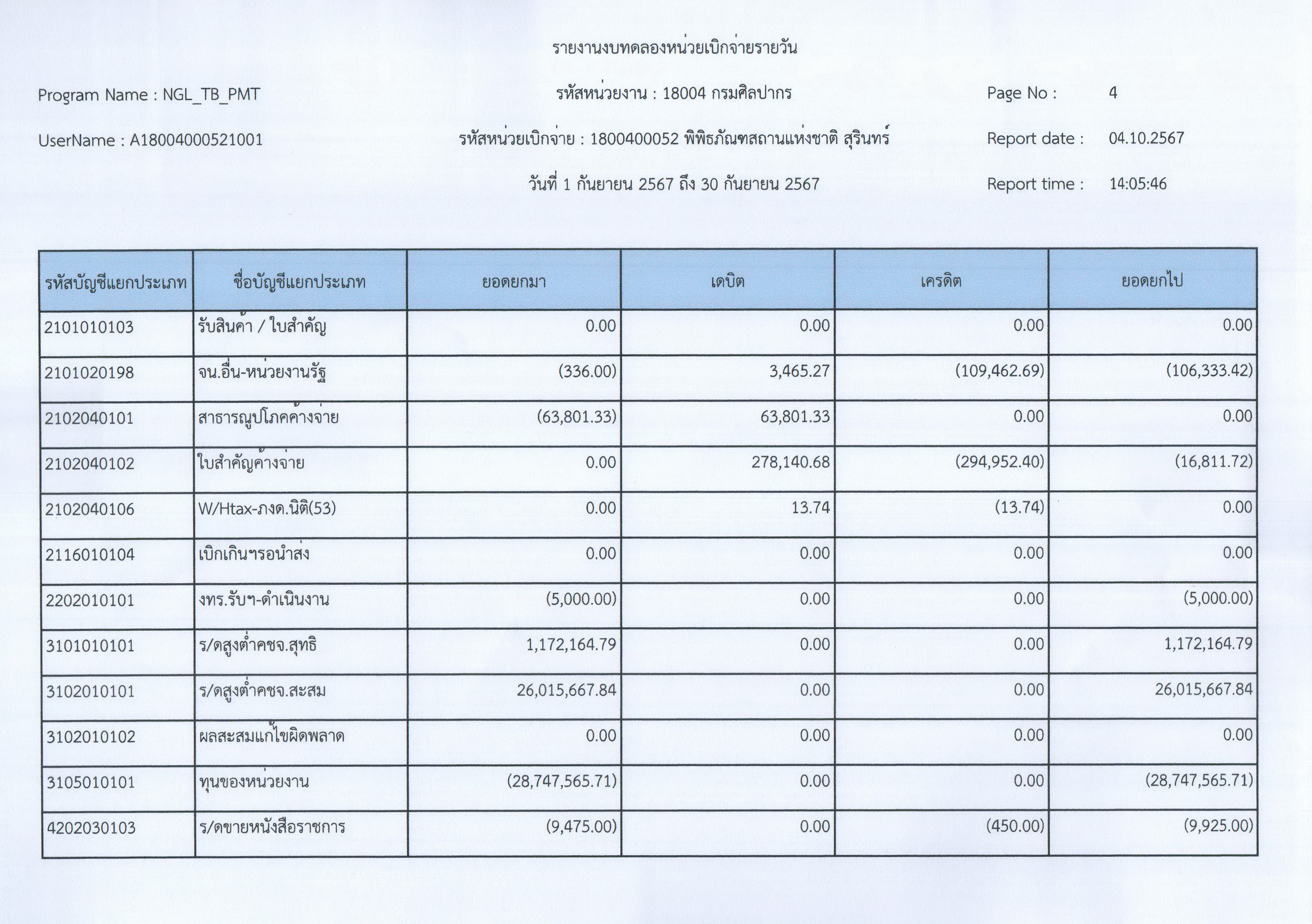 รายงานงบทดลองหน่วยเบิกจ่ายรายวัน

Program Name : NGL_TB_PMT

รหัสหน่วยงาน : 18004 กรมศิลปากร

Page No : 4

UserName : A18004000521001

รหัสหน่วยเบิกจ่าย : 1800400052 พิพิธภัณฑสถานแห่งชาติ สุรินทร์

Report date : 04.10.2567

วันที่ 1 กันยายน 2567 ถึง 30 กันยายน 2567

Report time : 14:05:46

| รหัสบัญชีแยกประเภท | ชื่อบัญชีแยกประเภท | ยอดยกมา | เดบิต | เครดิต | ยอดยกไป |
|---|---|---|---|---|---|
| 2101010103 | รับสินค้า / ใบสำคัญ | 0.00 | 0.00 | 0.00 | 0.00 |
| 2101020198 | จน.อื่น-หน่วยงานรัฐ | (336.00) | 3,465.27 | (109,462.69) | (106,333.42) |
| 2102040101 | สาธารณูปโภคค้างจ่าย | (63,801.33) | 63,801.33 | 0.00 | 0.00 |
| 2102040102 | ใบสำคัญค้างจ่าย | 0.00 | 278,140.68 | (294,952.40) | (16,811.72) |
| 2102040106 | W/Htax-ภงด.นิติ(53) | 0.00 | 13.74 | (13.74) | 0.00 |
| 2116010104 | เบิกเกินฯรอนำส่ง | 0.00 | 0.00 | 0.00 | 0.00 |
| 2202010101 | งทร.รับฯ-ดำเนินงาน | (5,000.00) | 0.00 | 0.00 | (5,000.00) |
| 3101010101 | ร/ดสูงต่ำคชจ.สุทธิ | 1,172,164.79 | 0.00 | 0.00 | 1,172,164.79 |
| 3102010101 | ร/ดสูงต่ำคชจ.สะสม | 26,015,667.84 | 0.00 | 0.00 | 26,015,667.84 |
| 3102010102 | ผลสะสมแก้ไขผิดพลาด | 0.00 | 0.00 | 0.00 | 0.00 |
| 3105010101 | ทุนของหน่วยงาน | (28,747,565.71) | 0.00 | 0.00 | (28,747,565.71) |
| 4202030103 | ร/ดขายหนังสือราชการ | (9,475.00) | 0.00 | (450.00) | (9,925.00) |